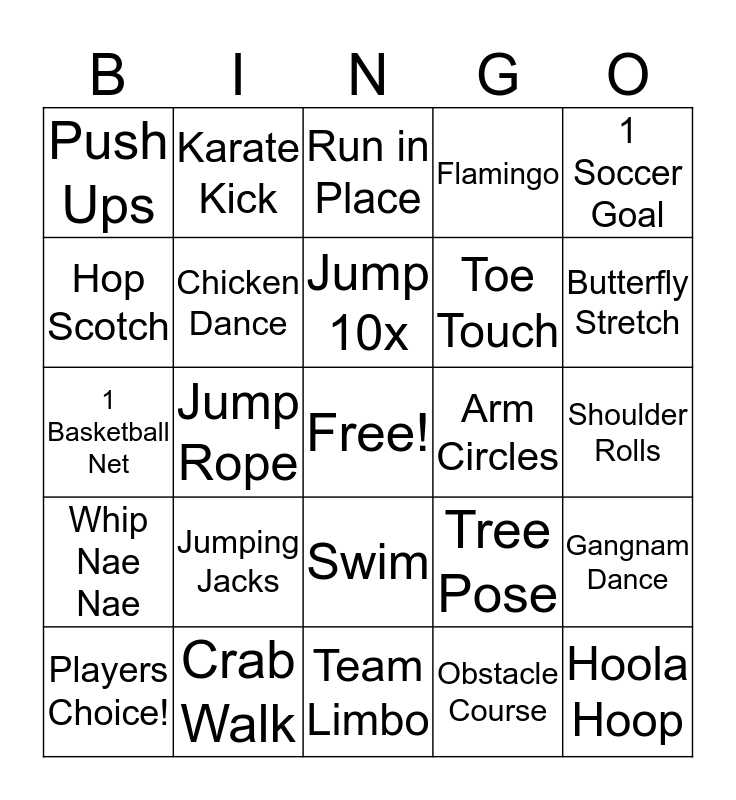 | B | I | N | G | O |
|---|---|---|---|---|
| Push Ups | Karate Kick | Run in Place | Flamingo | 1 Soccer Goal |
| Hop Scotch | Chicken Dance | Jump 10x | Toe Touch | Butterfly Stretch |
| 1 Basketball Net | Jump Rope | Free! | Arm Circles | Shoulder Rolls |
| Whip Nae Nae | Jumping Jacks | Swim | Tree Pose | Gangnam Dance |
| Players Choice! | Crab Walk | Team Limbo | Obstacle Course | Hoola Hoop |